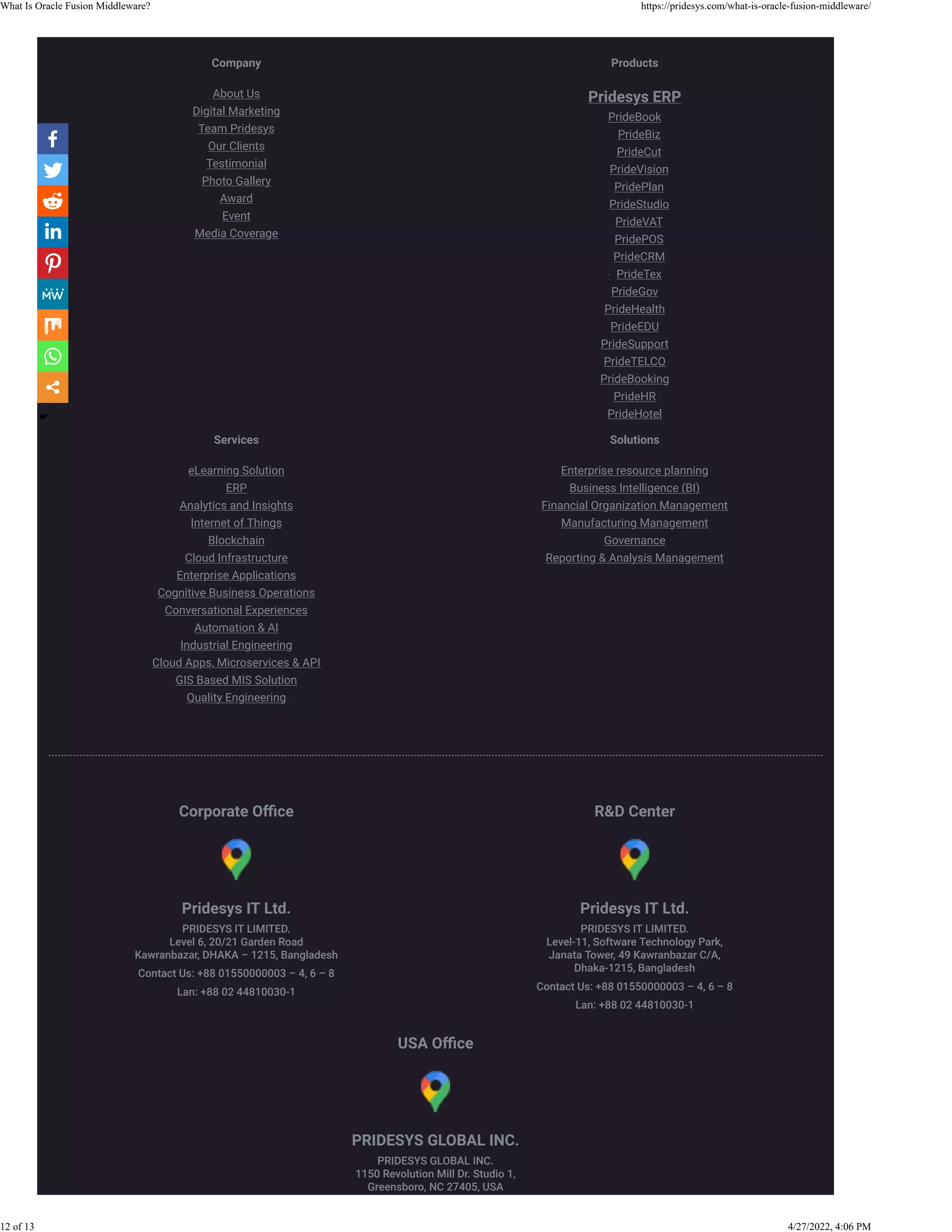 What Is Oracle Fusion Middleware?
https://pridesys.com/what-is-oracle-fusion-middleware/

Company

About Us
Digital Marketing
Team Pridesys
Our Clients
Testimonial
Photo Gallery
Award
Event
Media Coverage

Products

Pridesys ERP
PrideBook
PrideBiz
PrideCut
PrideVision
PridePlan
PrideStudio
PrideVAT
PridePOS
PrideCRM
PrideTex
PrideGov
PrideHealth
PrideEDU
PrideSupport
PrideTELCO
PrideBooking
PrideHR
PrideHotel

Services

eLearning Solution
ERP
Analytics and Insights
Internet of Things
Blockchain
Cloud Infrastructure
Enterprise Applications
Cognitive Business Operations
Conversational Experiences
Automation & AI
Industrial Engineering
Cloud Apps, Microservices & API
GIS Based MIS Solution
Quality Engineering

Solutions

Enterprise resource planning
Business Intelligence (BI)
Financial Organization Management
Manufacturing Management
Governance
Reporting & Analysis Management

Corporate Office

Pridesys IT Ltd.
PRIDESYS IT LIMITED.
Level 6, 20/21 Garden Road
Kawranbazar, DHAKA – 1215, Bangladesh
Contact Us: +88 01550000003 – 4, 6 – 8
Lan: +88 02 44810030-1

R&D Center

Pridesys IT Ltd.
PRIDESYS IT LIMITED.
Level-11, Software Technology Park,
Janata Tower, 49 Kawranbazar C/A,
Dhaka-1215, Bangladesh
Contact Us: +88 01550000003 – 4, 6 – 8
Lan: +88 02 44810030-1

USA Office

PRIDESYS GLOBAL INC.
PRIDESYS GLOBAL INC.
1150 Revolution Mill Dr. Studio 1,
Greensboro, NC 27405, USA

12 of 13
4/27/2022, 4:06 PM